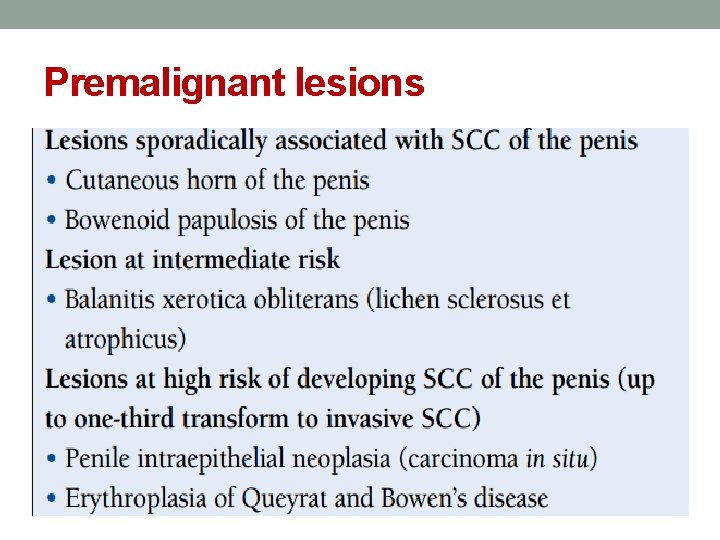 Premalignant lesions

Lesions sporadically associated with SCC of the penis
• Cutaneous horn of the penis
• Bowenoid papulosis of the penis
Lesion at intermediate risk
• Balanitis xerotica obliterans (lichen sclerosus et atrophicus)
Lesions at high risk of developing SCC of the penis (up to one-third transform to invasive SCC)
• Penile intraepithelial neoplasia (carcinoma in situ)
• Erythroplasia of Queyrat and Bowen's disease